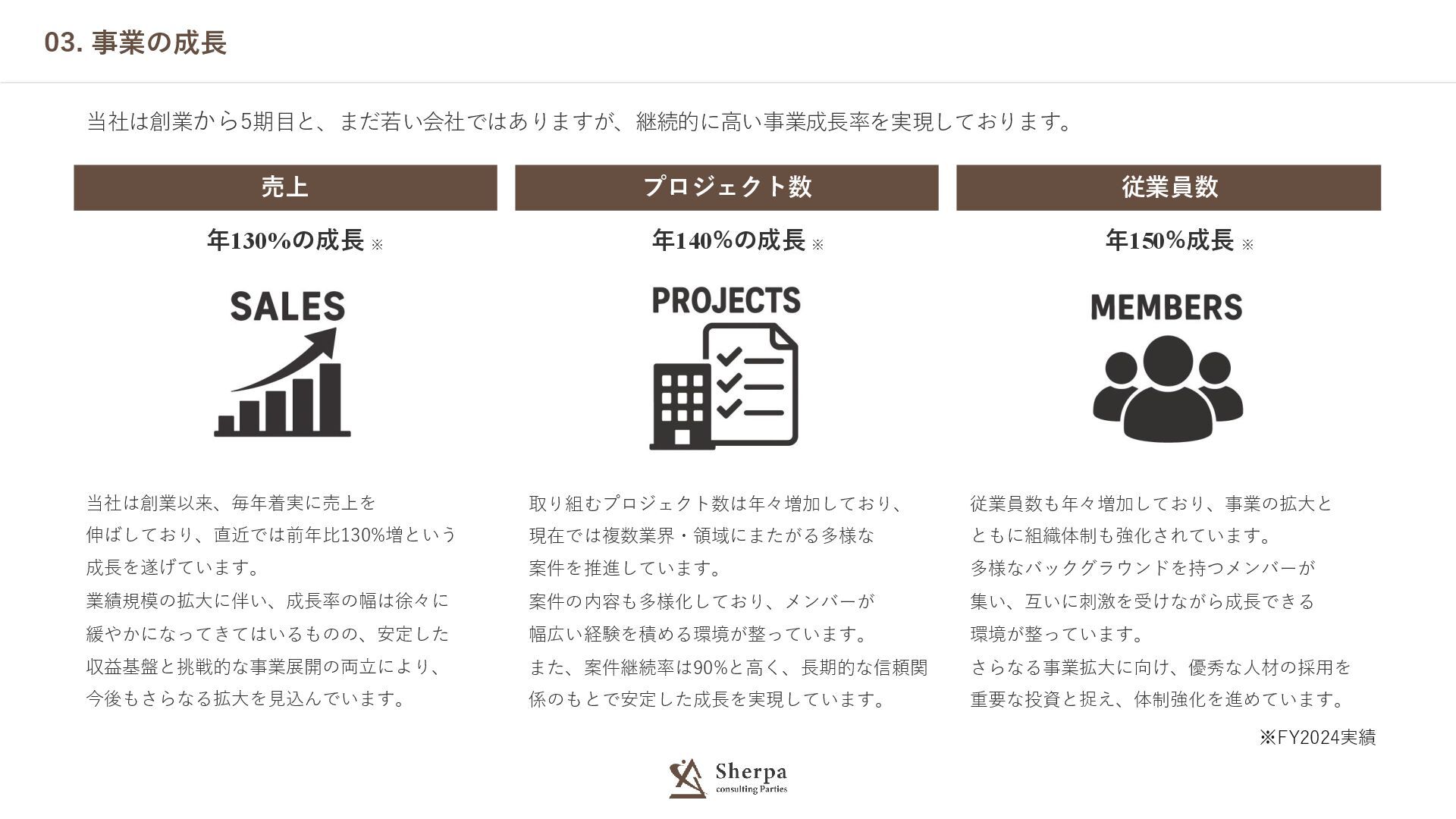 03. 事業の成長

当社は創業から5期目と、まだ若い会社ではありますが、継続的に高い事業成長率を実現しております。

売上

年130%の成長 ※

SALES

当社は創業以来、毎年着実に売上を伸ばしており、直近では前年比130%増という成長を遂げています。
業績規模の拡大に伴い、成長率の幅は徐々に緩やかになってきてはいるものの、安定した収益基盤と挑戦的な事業展開の両立により、今後もさらなる拡大を見込んでいます。

プロジェクト数

年140%の成長 ※

PROJECTS

取り組むプロジェクト数は年々増加しており、現在では複数業界・領域にまたがる多様な案件を推進しています。
案件の内容も多様化しており、メンバーが幅広い経験を積める環境が整っています。
また、案件継続率は90%と高く、長期的な信頼関係のもとで安定した成長を実現しています。

従業員数

年150%成長 ※

MEMBERS

従業員数も年々増加しており、事業の拡大とともに組織体制も強化されています。
多様なバックグラウンドを持つメンバーが集い、互いに刺激を受けながら成長できる環境が整っています。
さらなる事業拡大に向け、優秀な人材の採用を重要な投資と捉え、体制強化を進めています。

※FY2024実績

Sherpa
consulting Parties